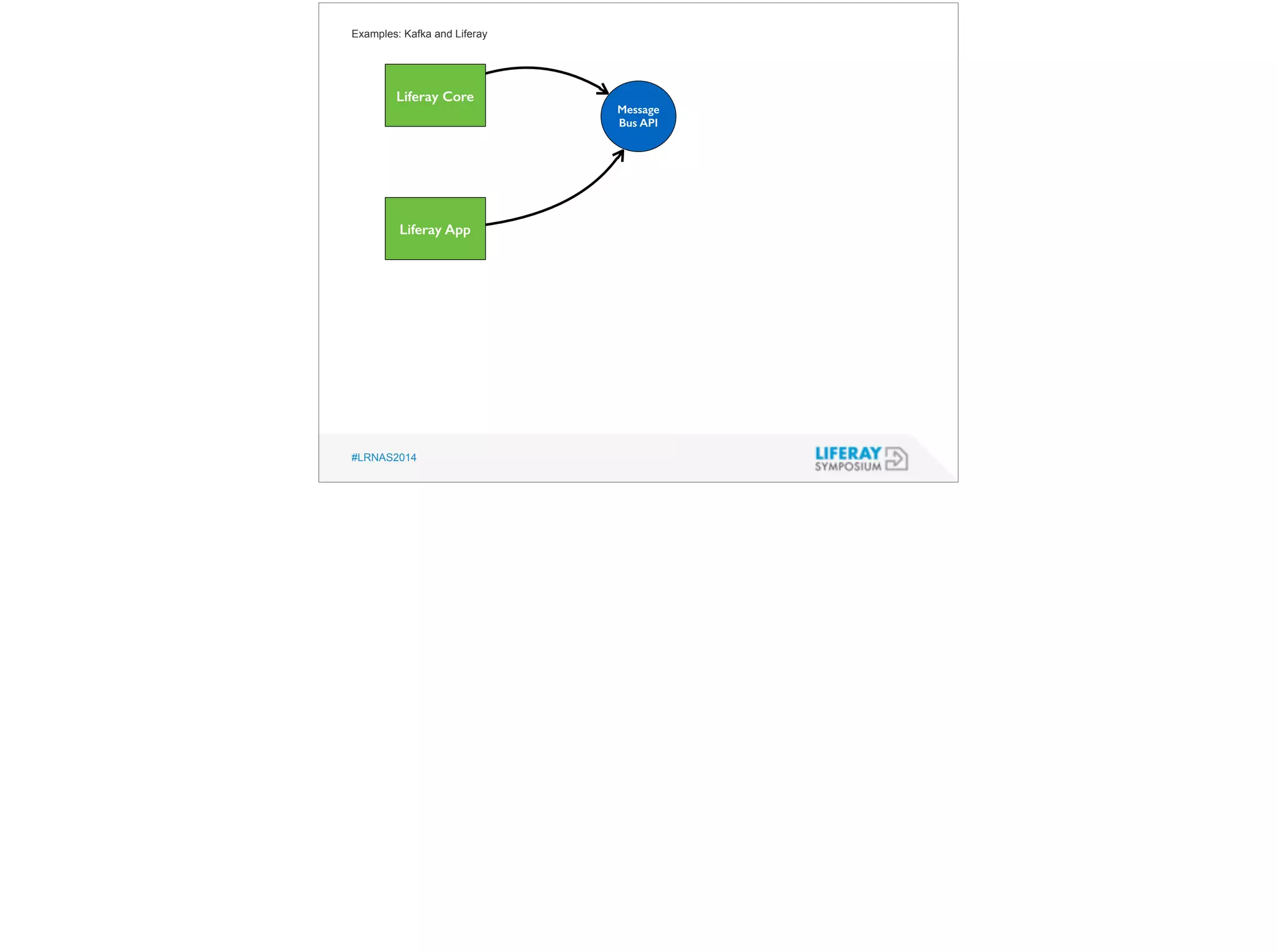 Examples: Kafka and Liferay

Liferay Core

Message Bus API

Liferay App

#LRNAS2014

LIFERAY SYMPOSIUM